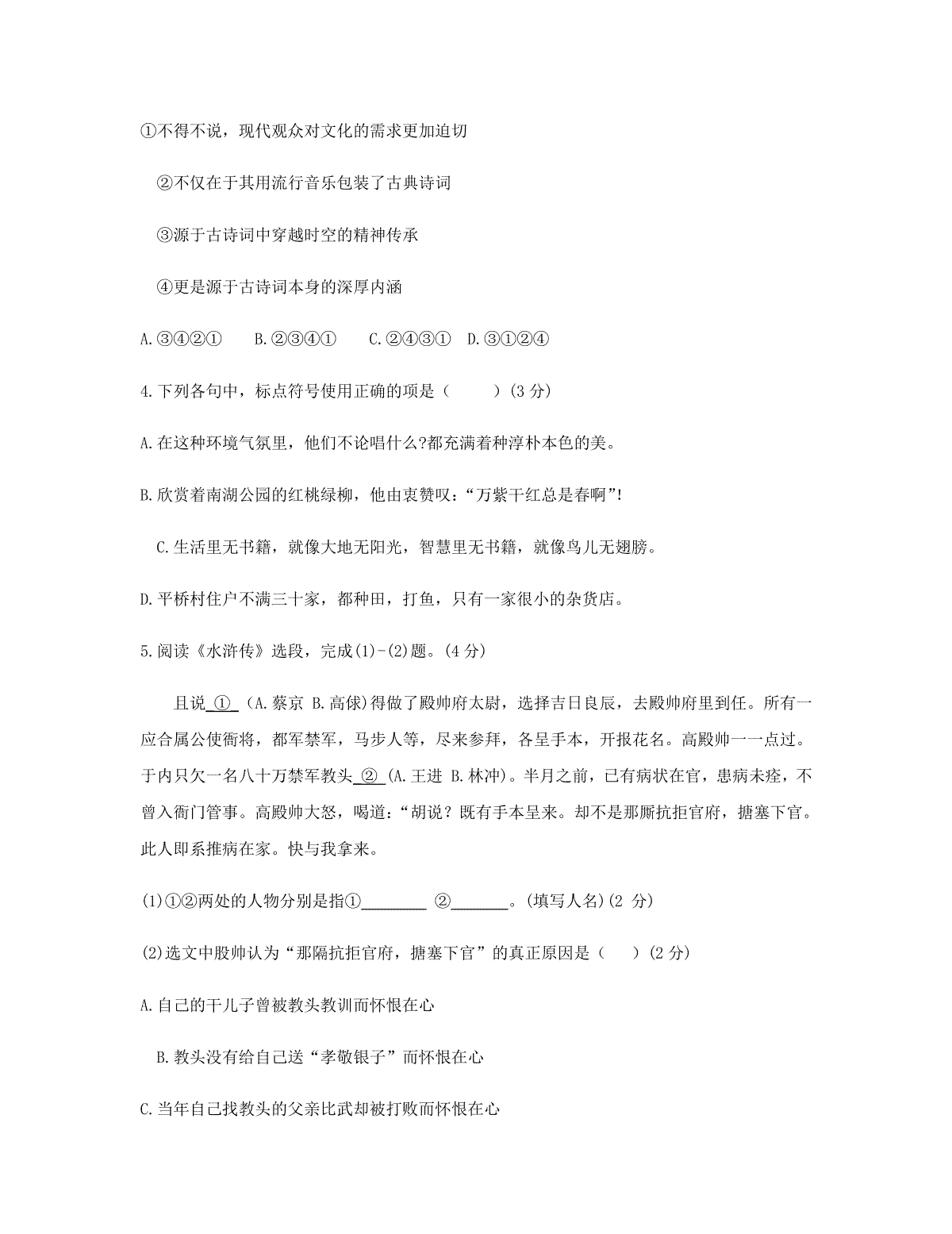 ①不得不说，现代观众对文化的需求更加迫切

②不仅在于其用流行音乐包装了古典诗词

③源于古诗词中穿越时空的精神传承

④更是源于古诗词本身的深厚内涵

A.③④②①　　B.②③④①　　C.②④③①　D.③①②④

4.下列各句中，标点符号使用正确的项是（　　）(3 分)

A.在这种环境气氛里，他们不论唱什么?都充满着种淳朴本色的美。

B.欣赏着南湖公园的红桃绿柳，他由衷赞叹：“万紫千红总是春啊”!

C.生活里无书籍，就像大地无阳光，智慧里无书籍，就像鸟儿无翅膀。

D.平桥村住户不满三十家，都种田，打鱼，只有一家很小的杂货店。

5.阅读《水浒传》选段，完成(1)-(2)题。(4 分)

且说 ① (A.蔡京 B.高俅)得做了殿帅府太尉，选择吉日良辰，去殿帅府里到任。所有一应合属公使衙将，都军禁军，马步人等，尽来参拜，各呈手本，开报花名。高殿帅一一点过。于内只欠一名八十万禁军教头 ② (A.王进 B.林冲)。半月之前，已有病状在官，患病未痊，不曾入衙门管事。高殿帅大怒，喝道：“胡说？既有手本呈来。却不是那厮抗拒官府，搪塞下官。此人即系推病在家。快与我拿来。

(1)①②两处的人物分别是指①________ ②_______。(填写人名)(2 分)

(2)选文中股帅认为“那隔抗拒官府，搪塞下官”的真正原因是（　）(2 分)

A.自己的干儿子曾被教头教训而怀恨在心

B.教头没有给自己送“孝敬银子”而怀恨在心

C.当年自己找教头的父亲比武却被打败而怀恨在心